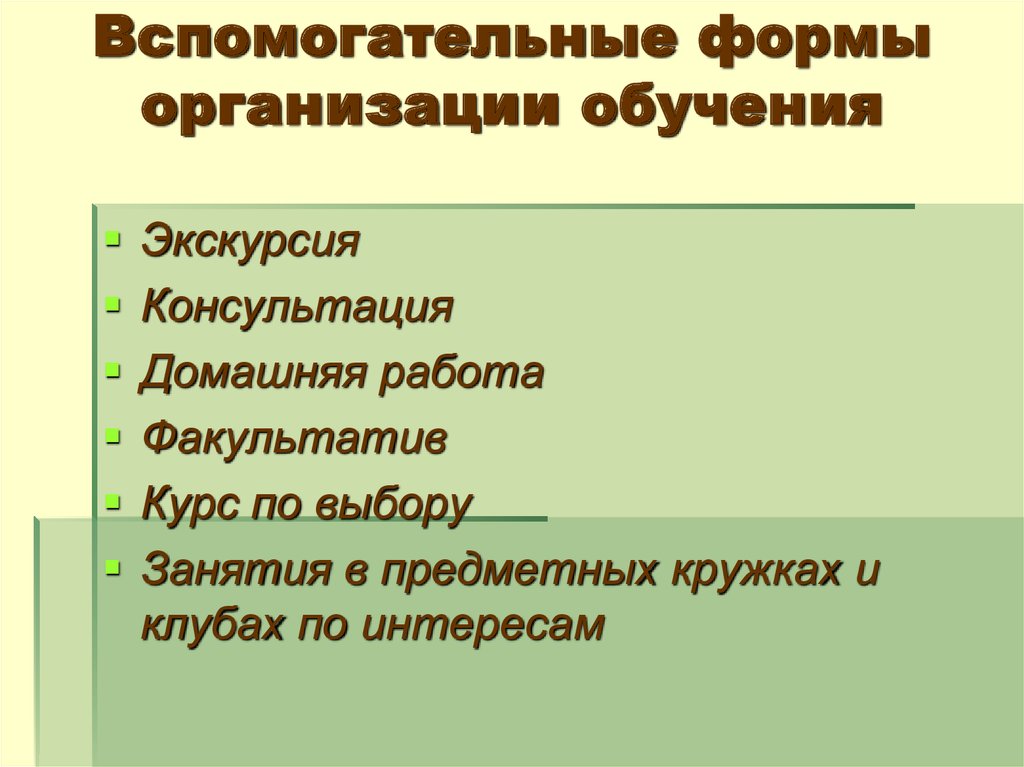 Вспомогательные формы организации обучения

- Экскурсия
- Консультация
- Домашняя работа
- Факультатив
- Курс по выбору
- Занятия в предметных кружках и клубах по интересам